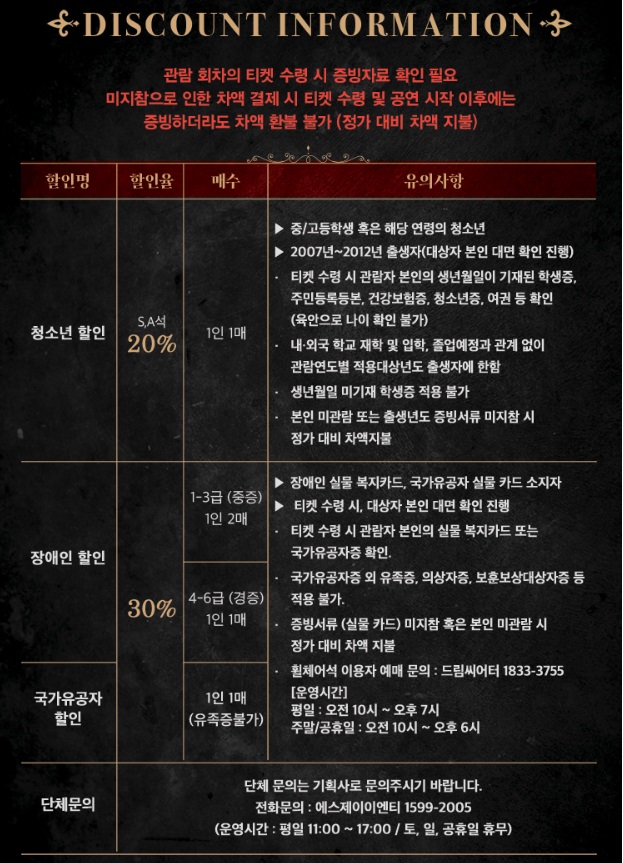 DISCOUNT INFORMATION

관람 회차의 티켓 수령 시 증빙자료 확인 필요
미지참으로 인한 차액 결제 시 티켓 수령 및 공연 시작 이후에는
증빙하더라도 차액 환불 불가 (정가 대비 차액 지불)

| 할인명 | 할인율 | 매수 | 유의사항 |
|---|---|---|---|
| 청소년 할인 | S,A석 20% | 1인 1매 | ▶ 중/고등학생 혹은 해당 연령의 청소년 ▶ 2007년~2012년 출생자(대상자 본인 대면 확인 진행) · 티켓 수령 시 관람자 본인의 생년월일이 기재된 학생증, 주민등록등본, 건강보험증, 청소년증, 여권 등 확인 (육안으로 나이 확인 불가) · 내·외국 학교 재학 및 입학, 졸업예정과 관계 없이 관람연도별 적용대상년도 출생자에 한함 · 생년월일 미기재 학생증 적용 불가 · 본인 미관람 또는 출생년도 증빙서류 미지참 시 정가 대비 차액지불 |
| 장애인 할인 | 30% | 1-3급 (중증) 1인 2매 | ▶ 장애인 실물 복지카드, 국가유공자 실물 카드 소지자 ▶ 티켓 수령 시, 대상자 본인 대면 확인 진행 · 티켓 수령 시 관람자 본인의 실물 복지카드 또는 국가유공자증 확인. · 국가유공자증 외 유족증, 의상자증, 보훈보상대상자증 등 적용 불가. · 증빙서류 (실물 카드) 미지참 혹은 본인 미관람 시 정가 대비 차액 지불 · 휠체어석 이용자 예매 문의 : 드림씨어터 1833-3755 [운영시간] 평일 : 오전 10시 ~ 오후 7시 주말/공휴일 : 오전 10시 ~ 오후 6시 |
| | | 4-6급 (경증) 1인 1매 | |
| 국가유공자 할인 | | 1인 1매 (유족증불가) | |
| 단체문의 | 단체 문의는 기획사로 문의주시기 바랍니다. 전화문의 : 에스제이이엔티 1599-2005 (운영시간 : 평일 11:00 ~ 17:00 / 토, 일, 공휴일 휴무) | | |